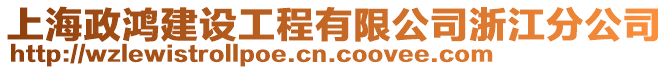 上海政鸿建设工程有限公司浙江分公司
http://wzlewistrollpoe.cn.coovee.com